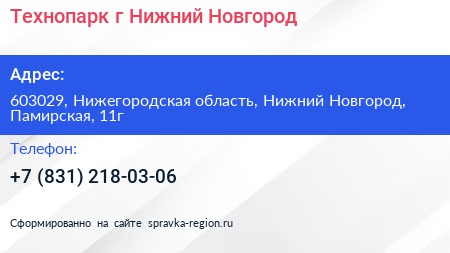 Технопарк г Нижний Новгород

Адрес:

603029, Нижегородская область, Нижний Новгород, Памирская, 11г

Телефон:

+7 (831) 218-03-06

Сформированно на сайте spravka-region.ru